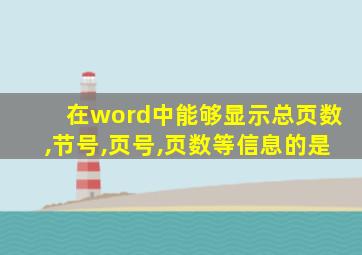 在word中能够显示总页数,节号,页号,页数等信息的是